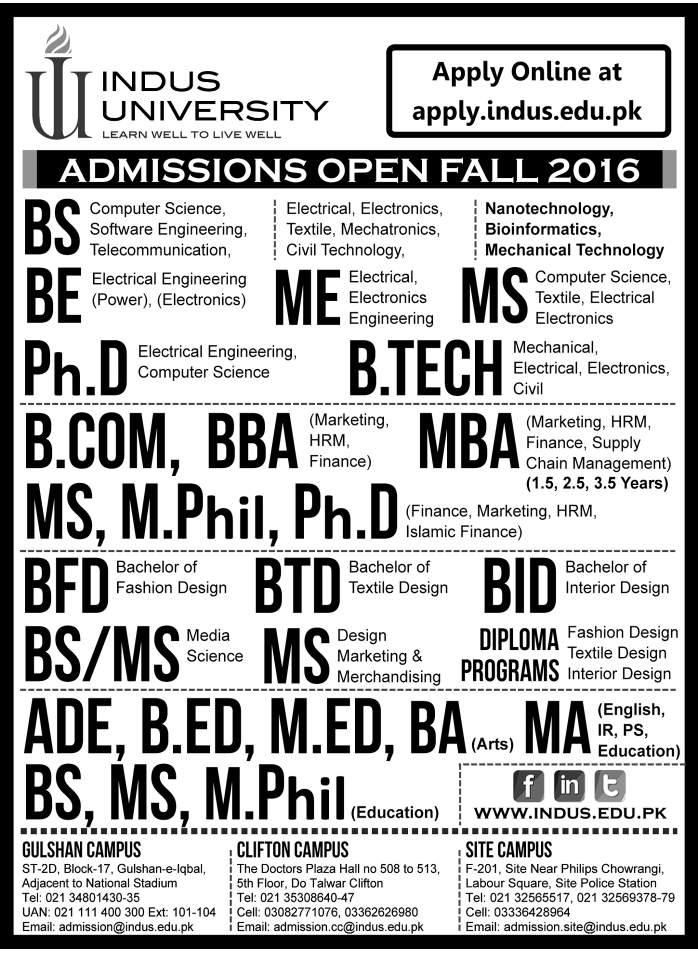 INDUS UNIVERSITY
LEARN WELL TO LIVE WELL

Apply Online at apply.indus.edu.pk

ADMISSIONS OPEN FALL 2016

BS Computer Science, Software Engineering, Telecommunication, Electrical, Electronics, Textile, Mechatronics, Civil Technology, Nanotechnology, Bioinformatics, Mechanical Technology

BE Electrical Engineering (Power), (Electronics)

ME Electrical, Electronics Engineering

MS Computer Science, Textile, Electrical Electronics

Ph.D Electrical Engineering, Computer Science

B.TECH Mechanical, Electrical, Electronics, Civil

B.COM, BBA (Marketing, HRM, Finance)

MBA (Marketing, HRM, Finance, Supply Chain Management) (1.5, 2.5, 3.5 Years)

MS, M.Phil, Ph.D (Finance, Marketing, HRM, Islamic Finance)

BFD Bachelor of Fashion Design

BTD Bachelor of Textile Design

BID Bachelor of Interior Design

BS/MS Media Science

MS Design Marketing & Merchandising

DIPLOMA PROGRAMS Fashion Design Textile Design Interior Design

ADE, B.ED, M.ED, BA (Arts)

MA (English, IR, PS, Education)

BS, MS, M.Phil (Education)

f in t
WWW.INDUS.EDU.PK

GULSHAN CAMPUS
ST-2D, Block-17, Gulshan-e-Iqbal, Adjacent to National Stadium
Tel: 021 34801430-35
UAN: 021 111 400 300 Ext: 101-104
Email: admission@indus.edu.pk

CLIFTON CAMPUS
The Doctors Plaza Hall no 508 to 513, 5th Floor, Do Talwar Clifton
Tel: 021 35308640-47
Cell: 03082771076, 03362626980
Email: admission.cc@indus.edu.pk

SITE CAMPUS
F-201, Site Near Philips Chowrangi, Labour Square, Site Police Station
Tel: 021 32565517, 021 32569378-79
Cell: 03336428964
Email: admission.site@indus.edu.pk